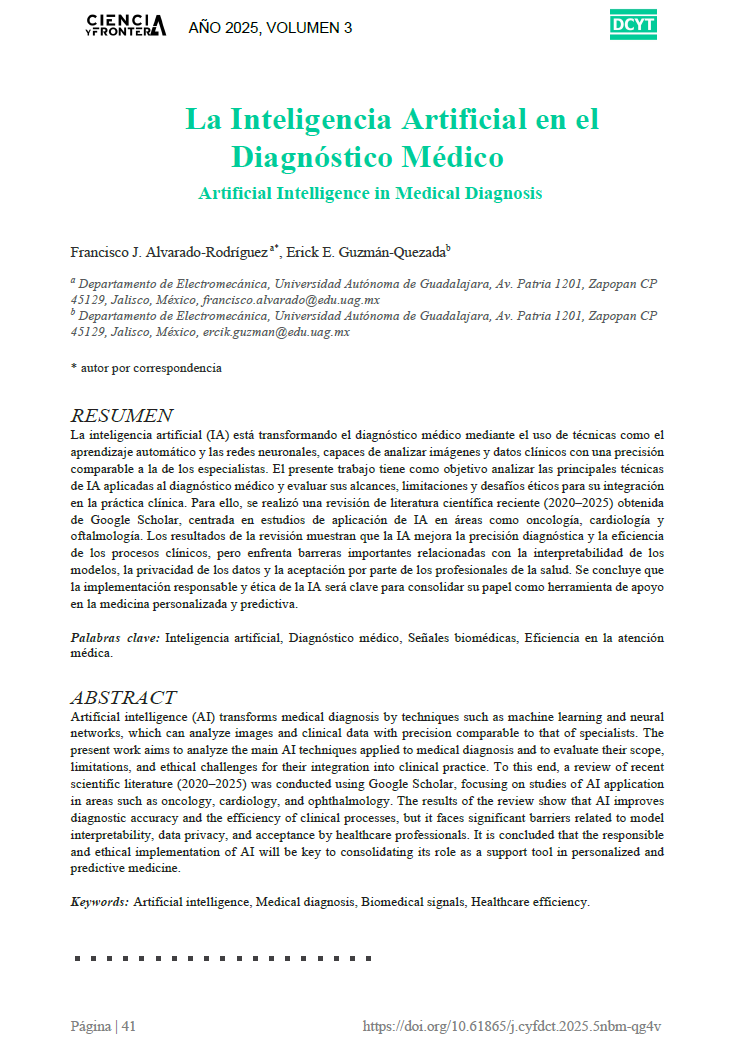 CIENCIA Y FRONTERA AÑO 2025, VOLUMEN 3

DCYT

La Inteligencia Artificial en el Diagnóstico Médico

Artificial Intelligence in Medical Diagnosis

Francisco J. Alvarado-Rodríguez $^{a*}$, Erick E. Guzmán-Quezada$^{b}$

$^{a}$ Departamento de Electromecánica, Universidad Autónoma de Guadalajara, Av. Patria 1201, Zapopan CP 45129, Jalisco, México, francisco.alvarado@edu.uag.mx
$^{b}$ Departamento de Electromecánica, Universidad Autónoma de Guadalajara, Av. Patria 1201, Zapopan CP 45129, Jalisco, México, ercik.guzman@edu.uag.mx

* autor por correspondencia

RESUMEN

La inteligencia artificial (IA) está transformando el diagnóstico médico mediante el uso de técnicas como el aprendizaje automático y las redes neuronales, capaces de analizar imágenes y datos clínicos con una precisión comparable a la de los especialistas. El presente trabajo tiene como objetivo analizar las principales técnicas de IA aplicadas al diagnóstico médico y evaluar sus alcances, limitaciones y desafíos éticos para su integración en la práctica clínica. Para ello, se realizó una revisión de literatura científica reciente (2020–2025) obtenida de Google Scholar, centrada en estudios de aplicación de IA en áreas como oncología, cardiología y oftalmología. Los resultados de la revisión muestran que la IA mejora la precisión diagnóstica y la eficiencia de los procesos clínicos, pero enfrenta barreras importantes relacionadas con la interpretabilidad de los modelos, la privacidad de los datos y la aceptación por parte de los profesionales de la salud. Se concluye que la implementación responsable y ética de la IA será clave para consolidar su papel como herramienta de apoyo en la medicina personalizada y predictiva.

Palabras clave: Inteligencia artificial, Diagnóstico médico, Señales biomédicas, Eficiencia en la atención médica.

ABSTRACT

Artificial intelligence (AI) transforms medical diagnosis by techniques such as machine learning and neural networks, which can analyze images and clinical data with precision comparable to that of specialists. The present work aims to analyze the main AI techniques applied to medical diagnosis and to evaluate their scope, limitations, and ethical challenges for their integration into clinical practice. To this end, a review of recent scientific literature (2020–2025) was conducted using Google Scholar, focusing on studies of AI application in areas such as oncology, cardiology, and ophthalmology. The results of the review show that AI improves diagnostic accuracy and the efficiency of clinical processes, but it faces significant barriers related to model interpretability, data privacy, and acceptance by healthcare professionals. It is concluded that the responsible and ethical implementation of AI will be key to consolidating its role as a support tool in personalized and predictive medicine.

Keywords: Artificial intelligence, Medical diagnosis, Biomedical signals, Healthcare efficiency.

Página | 41 https://doi.org/10.61865/j.cyfdct.2025.5nbm-qg4v